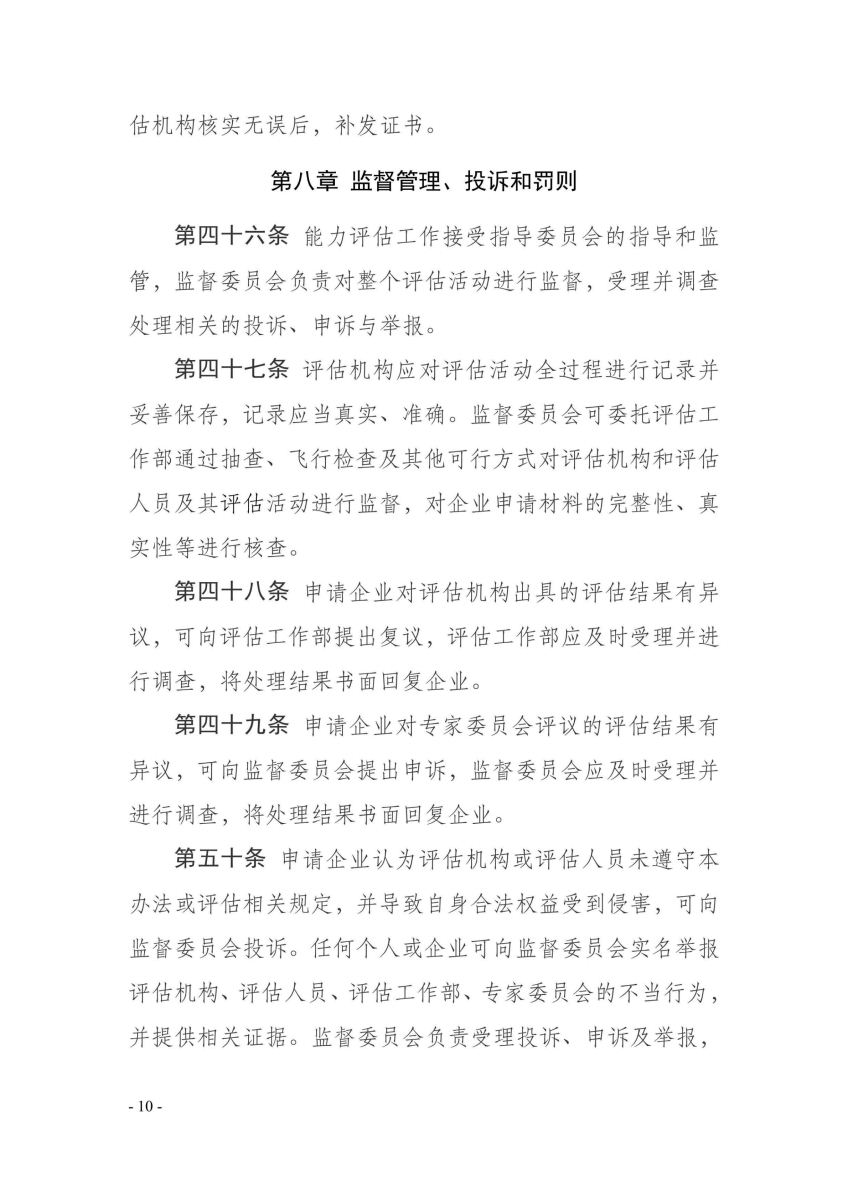 估机构核实无误后，补发证书。

第八章 监督管理、投诉和罚则

第四十六条 能力评估工作接受指导委员会的指导和监管，监督委员会负责对整个评估活动进行监督，受理并调查处理相关的投诉、申诉与举报。

第四十七条 评估机构应对评估活动全过程进行记录并妥善保存，记录应当真实、准确。监督委员会可委托评估工作部通过抽查、飞行检查及其他可行方式对评估机构和评估人员及其评估活动进行监督，对企业申请材料的完整性、真实性等进行核查。

第四十八条 申请企业对评估机构出具的评估结果有异议，可向评估工作部提出复议，评估工作部应及时受理并进行调查，将处理结果书面回复企业。

第四十九条 申请企业对专家委员会评议的评估结果有异议，可向监督委员会提出申诉，监督委员会应及时受理并进行调查，将处理结果书面回复企业。

第五十条 申请企业认为评估机构或评估人员未遵守本办法或评估相关规定，并导致自身合法权益受到侵害，可向监督委员会投诉。任何个人或企业可向监督委员会实名举报评估机构、评估人员、评估工作部、专家委员会的不当行为，并提供相关证据。监督委员会负责受理投诉、申诉及举报，

- 10 -